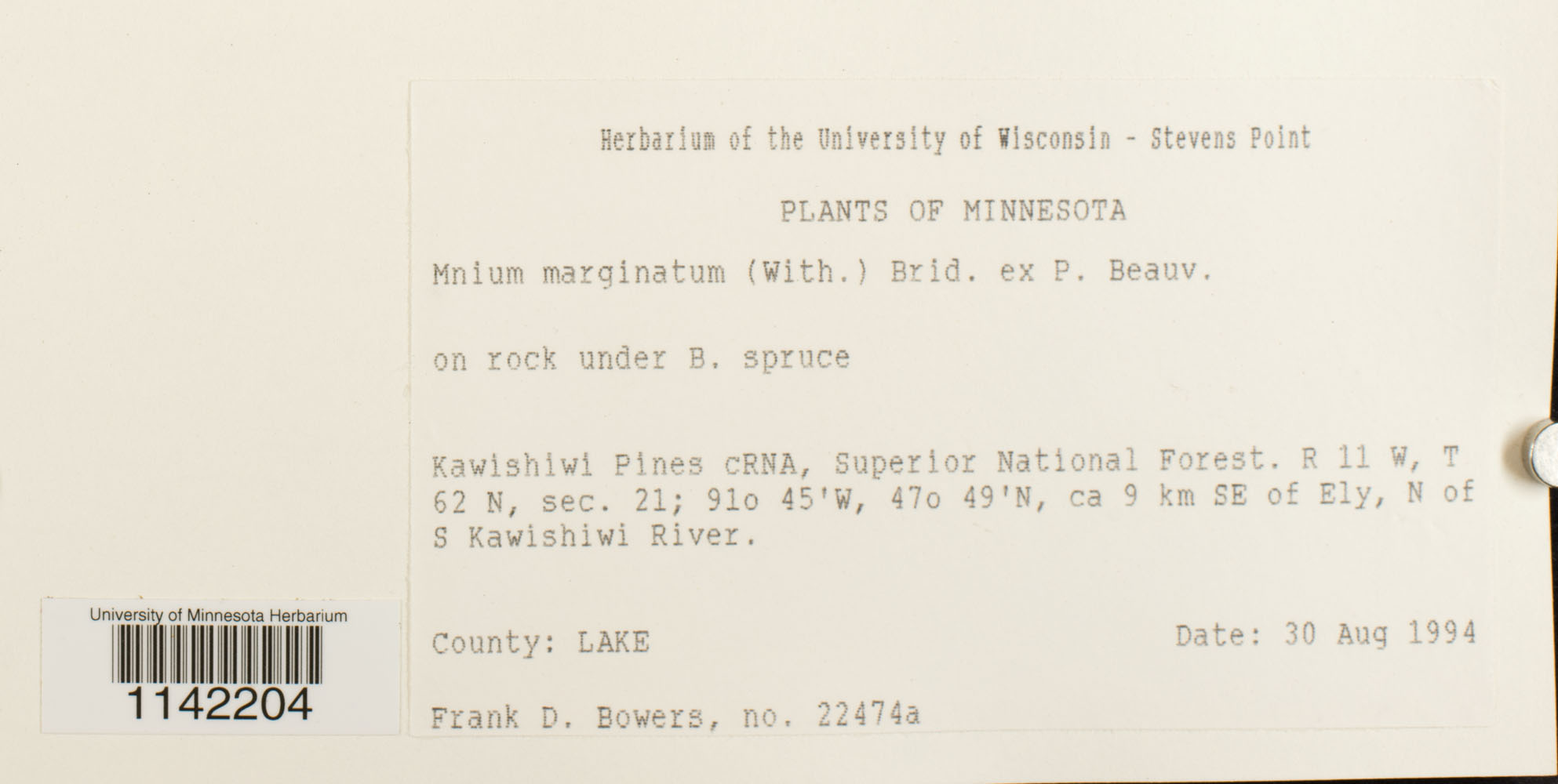 Herbarium of the University of Wisconsin - Stevens Point

PLANTS OF MINNESOTA

Mnium marginatum (With.) Brid. ex P. Beauv.

on rock under B. spruce

Kawishiwi Pines cRNA, Superior National Forest. R 11 W, T 62 N, sec. 21; 91o 45'W, 47o 49'N, ca 9 km SE of Ely, N of S Kawishiwi River.

County: LAKE

Date: 30 Aug 1994

Frank D. Bowers, no. 22474a

University of Minnesota Herbarium

1142204